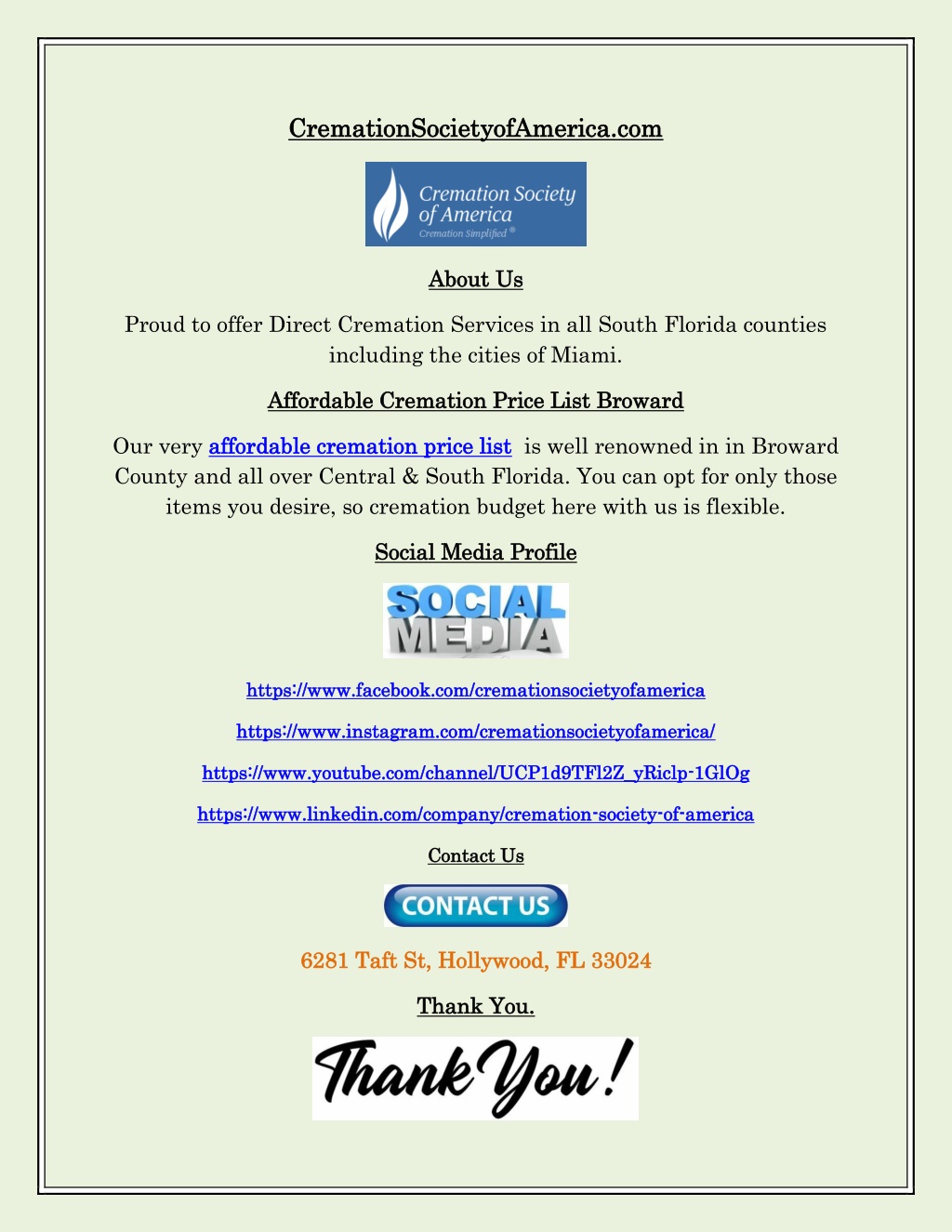 CremationSocietyofAmerica.com

Cremation Society of America
Cremation Simplified ®

About Us

Proud to offer Direct Cremation Services in all South Florida counties including the cities of Miami.

Affordable Cremation Price List Broward

Our very affordable cremation price list is well renowned in in Broward County and all over Central & South Florida. You can opt for only those items you desire, so cremation budget here with us is flexible.

Social Media Profile

SOCIAL MEDIA

https://www.facebook.com/cremationsocietyofamerica

https://www.instagram.com/cremationsocietyofamerica/

https://www.youtube.com/channel/UCP1d9TFl2Z_yRiclp-1GlOg

https://www.linkedin.com/company/cremation-society-of-america

Contact Us

CONTACT US

6281 Taft St, Hollywood, FL 33024

Thank You.

Thank You!